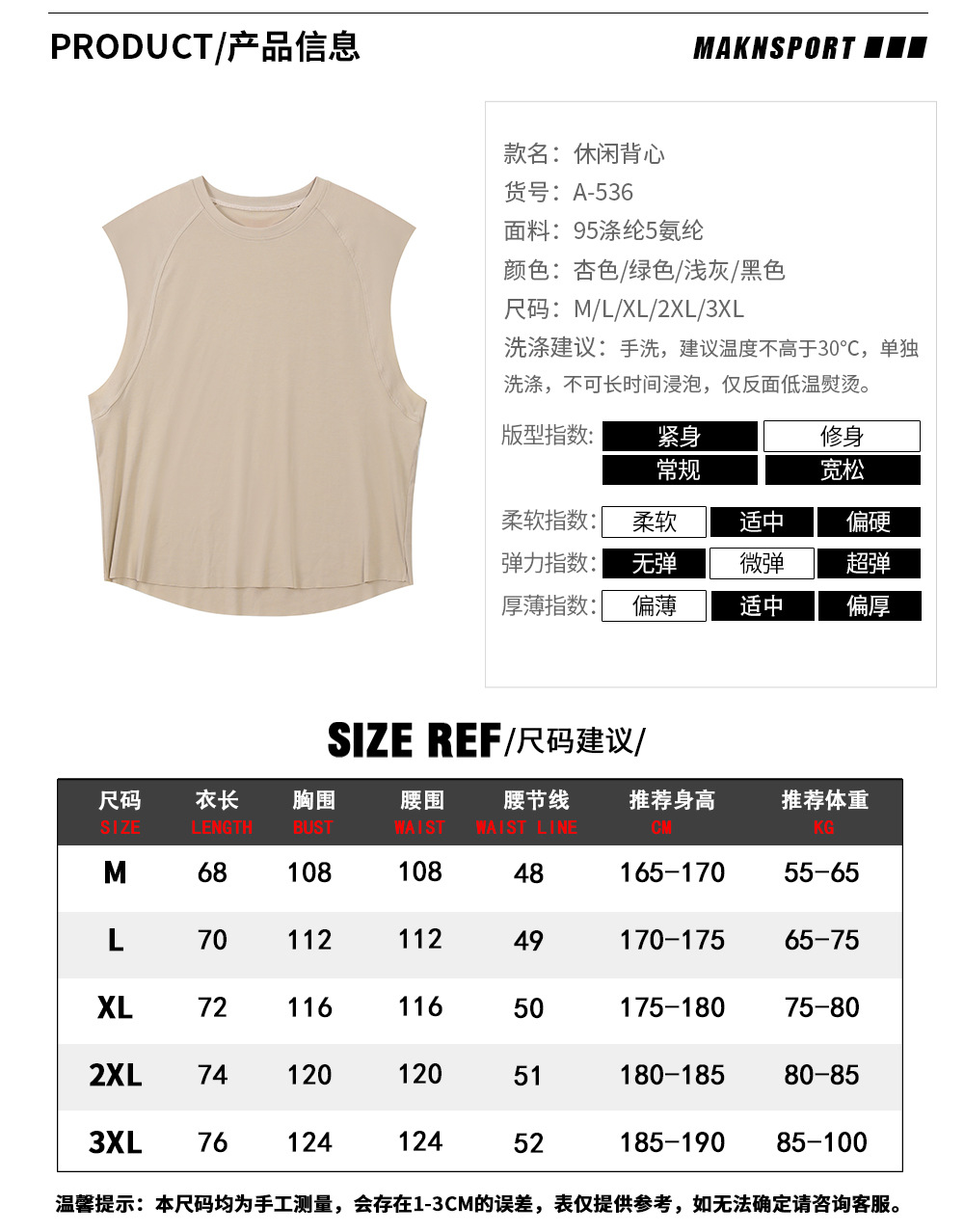 PRODUCT/产品信息

MAKNSPORT

款名：休闲背心
货号：A-536
面料：95涤纶5氨纶
颜色：杏色/绿色/浅灰/黑色
尺码：M/L/XL/2XL/3XL
洗涤建议：手洗，建议温度不高于30°C，单独洗涤，不可长时间浸泡，仅反面低温熨烫。

版型指数： 紧身 修身 常规 宽松

柔软指数： 柔软 适中 偏硬
弹力指数： 无弹 微弹 超弹
厚薄指数： 偏薄 适中 偏厚

SIZE REF/尺码建议/

| 尺码 SIZE | 衣长 LENGTH | 胸围 BUST | 腰围 WAIST | 腰节线 WAIST LINE | 推荐身高 CM | 推荐体重 KG |
|---|---|---|---|---|---|---|
| M | 68 | 108 | 108 | 48 | 165-170 | 55-65 |
| L | 70 | 112 | 112 | 49 | 170-175 | 65-75 |
| XL | 72 | 116 | 116 | 50 | 175-180 | 75-80 |
| 2XL | 74 | 120 | 120 | 51 | 180-185 | 80-85 |
| 3XL | 76 | 124 | 124 | 52 | 185-190 | 85-100 |

温馨提示：本尺码均为手工测量，会存在1-3CM的误差，表仅提供参考，如无法确定请咨询客服。